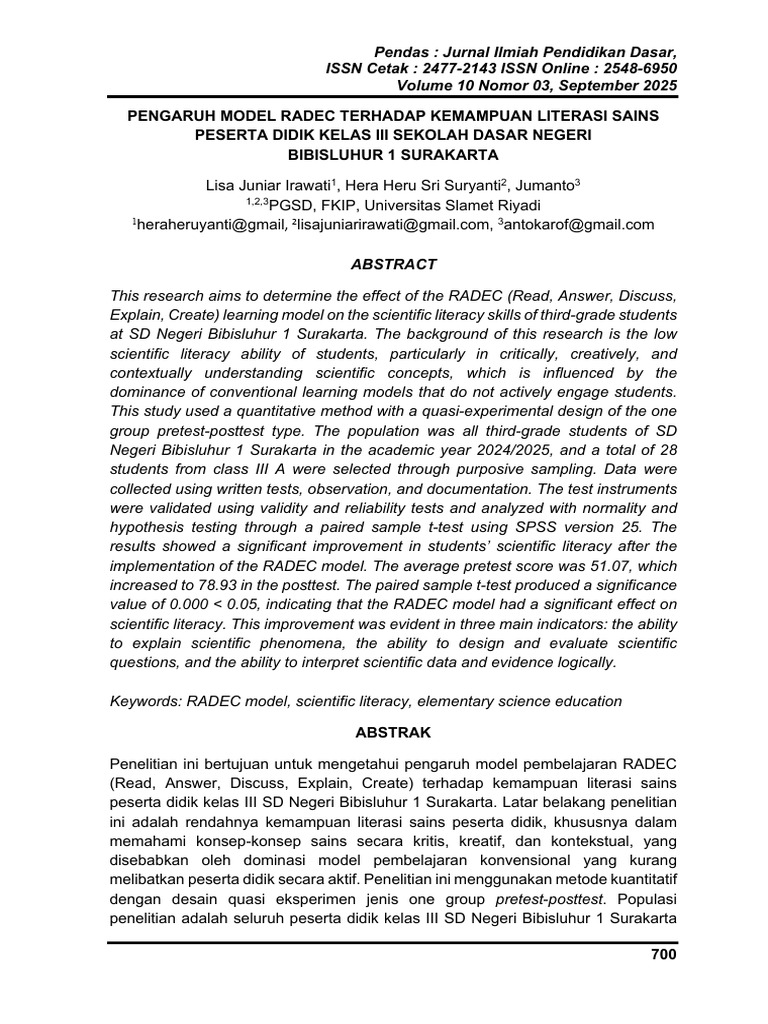 Pendas : Jurnal Ilmiah Pendidikan Dasar,
ISSN Cetak : 2477-2143 ISSN Online : 2548-6950
Volume 10 Nomor 03, September 2025

PENGARUH MODEL RADEC TERHADAP KEMAMPUAN LITERASI SAINS PESERTA DIDIK KELAS III SEKOLAH DASAR NEGERI BIBISLUHUR 1 SURAKARTA

Lisa Juniar Irawati$^{1}$, Hera Heru Sri Suryanti$^{2}$, Jumanto$^{3}$
$^{1,2,3}$PGSD, FKIP, Universitas Slamet Riyadi
$^{1}$heraheruyanti@gmail, $^{2}$lisajuniarirawati@gmail.com, $^{3}$antokarof@gmail.com

ABSTRACT

This research aims to determine the effect of the RADEC (Read, Answer, Discuss, Explain, Create) learning model on the scientific literacy skills of third-grade students at SD Negeri Bibisluhur 1 Surakarta. The background of this research is the low scientific literacy ability of students, particularly in critically, creatively, and contextually understanding scientific concepts, which is influenced by the dominance of conventional learning models that do not actively engage students. This study used a quantitative method with a quasi-experimental design of the one group pretest-posttest type. The population was all third-grade students of SD Negeri Bibisluhur 1 Surakarta in the academic year 2024/2025, and a total of 28 students from class III A were selected through purposive sampling. Data were collected using written tests, observation, and documentation. The test instruments were validated using validity and reliability tests and analyzed with normality and hypothesis testing through a paired sample t-test using SPSS version 25. The results showed a significant improvement in students' scientific literacy after the implementation of the RADEC model. The average pretest score was 51.07, which increased to 78.93 in the posttest. The paired sample t-test produced a significance value of 0.000 < 0.05, indicating that the RADEC model had a significant effect on scientific literacy. This improvement was evident in three main indicators: the ability to explain scientific phenomena, the ability to design and evaluate scientific questions, and the ability to interpret scientific data and evidence logically.

Keywords: RADEC model, scientific literacy, elementary science education

ABSTRAK

Penelitian ini bertujuan untuk mengetahui pengaruh model pembelajaran RADEC (Read, Answer, Discuss, Explain, Create) terhadap kemampuan literasi sains peserta didik kelas III SD Negeri Bibisluhur 1 Surakarta. Latar belakang penelitian ini adalah rendahnya kemampuan literasi sains peserta didik, khususnya dalam memahami konsep-konsep sains secara kritis, kreatif, dan kontekstual, yang disebabkan oleh dominasi model pembelajaran konvensional yang kurang melibatkan peserta didik secara aktif. Penelitian ini menggunakan metode kuantitatif dengan desain quasi eksperimen jenis one group pretest-posttest. Populasi penelitian adalah seluruh peserta didik kelas III SD Negeri Bibisluhur 1 Surakarta

700